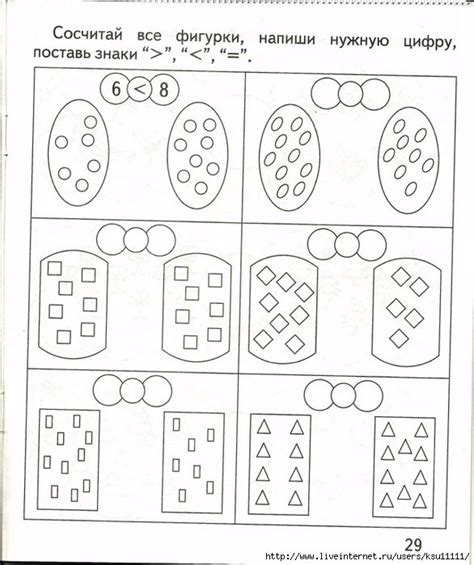 Сосчитай все фигурки, напиши нужную цифру, поставь знаки ">", "<", "=".

6 < 8

29

http://www.liveinternet.ru/users/ksu11111/